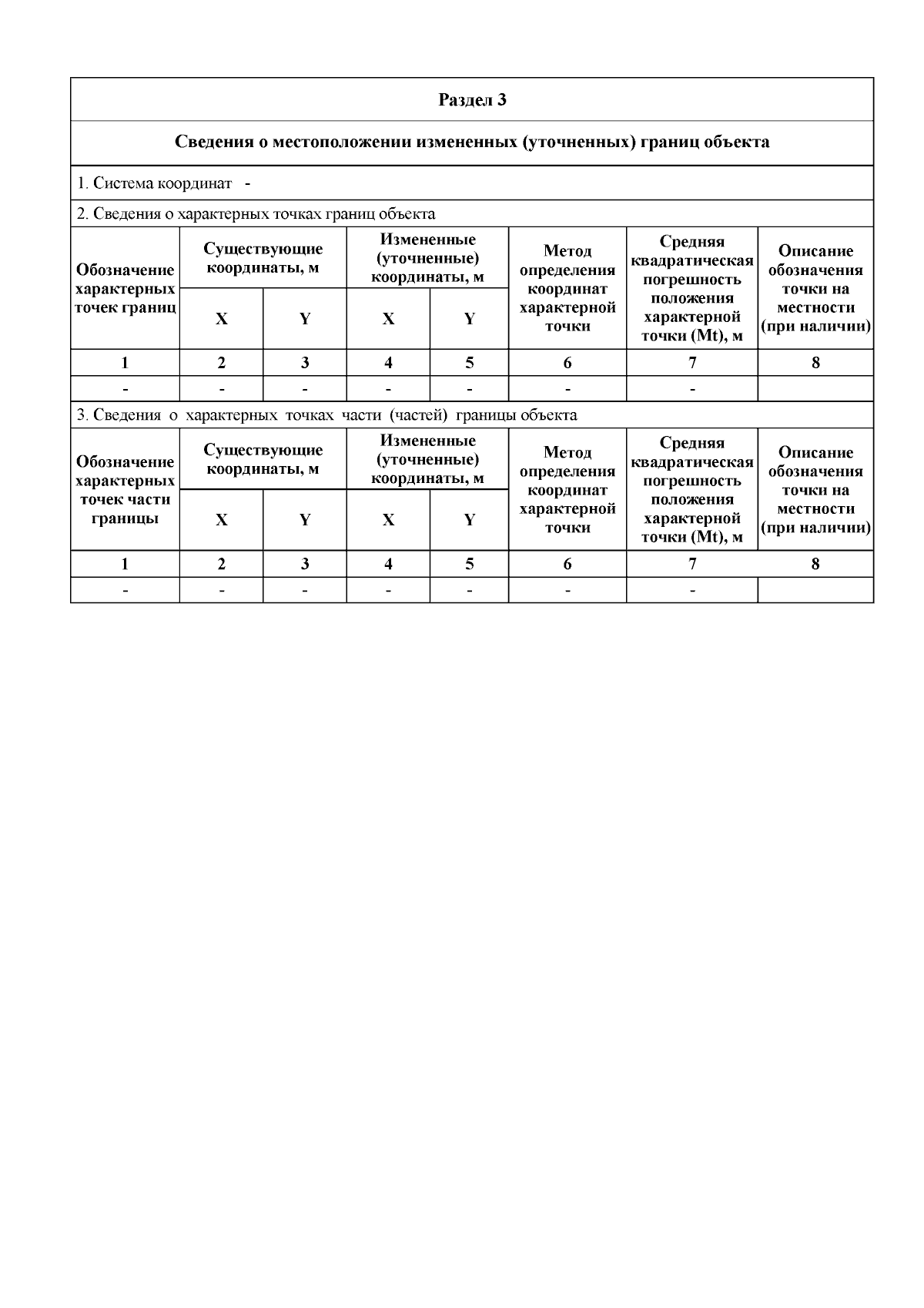 Раздел 3

Сведения о местоположении измененных (уточненных) границ объекта

1. Система координат -

2. Сведения о характерных точках границ объекта

| Обозначение характерных точек границ | Существующие координаты, м X | Существующие координаты, м Y | Измененные (уточненные) координаты, м X | Измененные (уточненные) координаты, м Y | Метод определения координат характерной точки | Средняя квадратическая погрешность положения характерной точки (Mt), м | Описание обозначения точки на местности (при наличии) |
|---|---|---|---|---|---|---|---|
| 1 | 2 | 3 | 4 | 5 | 6 | 7 | 8 |
| - | - | - | - | - | - | - | |

3. Сведения о характерных точках части (частей) границы объекта

| Обозначение характерных точек части границы | Существующие координаты, м X | Существующие координаты, м Y | Измененные (уточненные) координаты, м X | Измененные (уточненные) координаты, м Y | Метод определения координат характерной точки | Средняя квадратическая погрешность положения характерной точки (Mt), м | Описание обозначения точки на местности (при наличии) |
|---|---|---|---|---|---|---|---|
| 1 | 2 | 3 | 4 | 5 | 6 | 7 | 8 |
| - | - | - | - | - | - | - | |